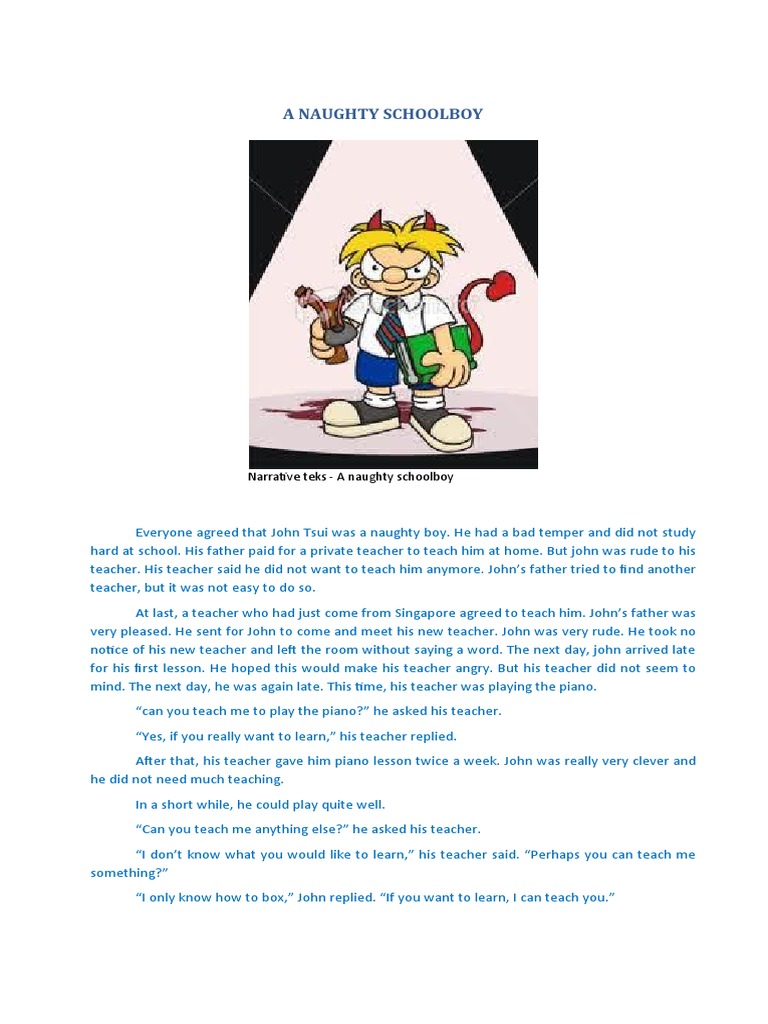 A NAUGHTY SCHOOLBOY

Narrative teks - A naughty schoolboy

Everyone agreed that John Tsui was a naughty boy. He had a bad temper and did not study hard at school. His father paid for a private teacher to teach him at home. But john was rude to his teacher. His teacher said he did not want to teach him anymore. John's father tried to find another teacher, but it was not easy to do so.

At last, a teacher who had just come from Singapore agreed to teach him. John's father was very pleased. He sent for John to come and meet his new teacher. John was very rude. He took no notice of his new teacher and left the room without saying a word. The next day, john arrived late for his first lesson. He hoped this would make his teacher angry. But his teacher did not seem to mind. The next day, he was again late. This time, his teacher was playing the piano.

"can you teach me to play the piano?" he asked his teacher.

"Yes, if you really want to learn," his teacher replied.

After that, his teacher gave him piano lesson twice a week. John was really very clever and he did not need much teaching.

In a short while, he could play quite well.

"Can you teach me anything else?" he asked his teacher.

"I don't know what you would like to learn," his teacher said. "Perhaps you can teach me something?"

"I only know how to box," John replied. "If you want to learn, I can teach you."